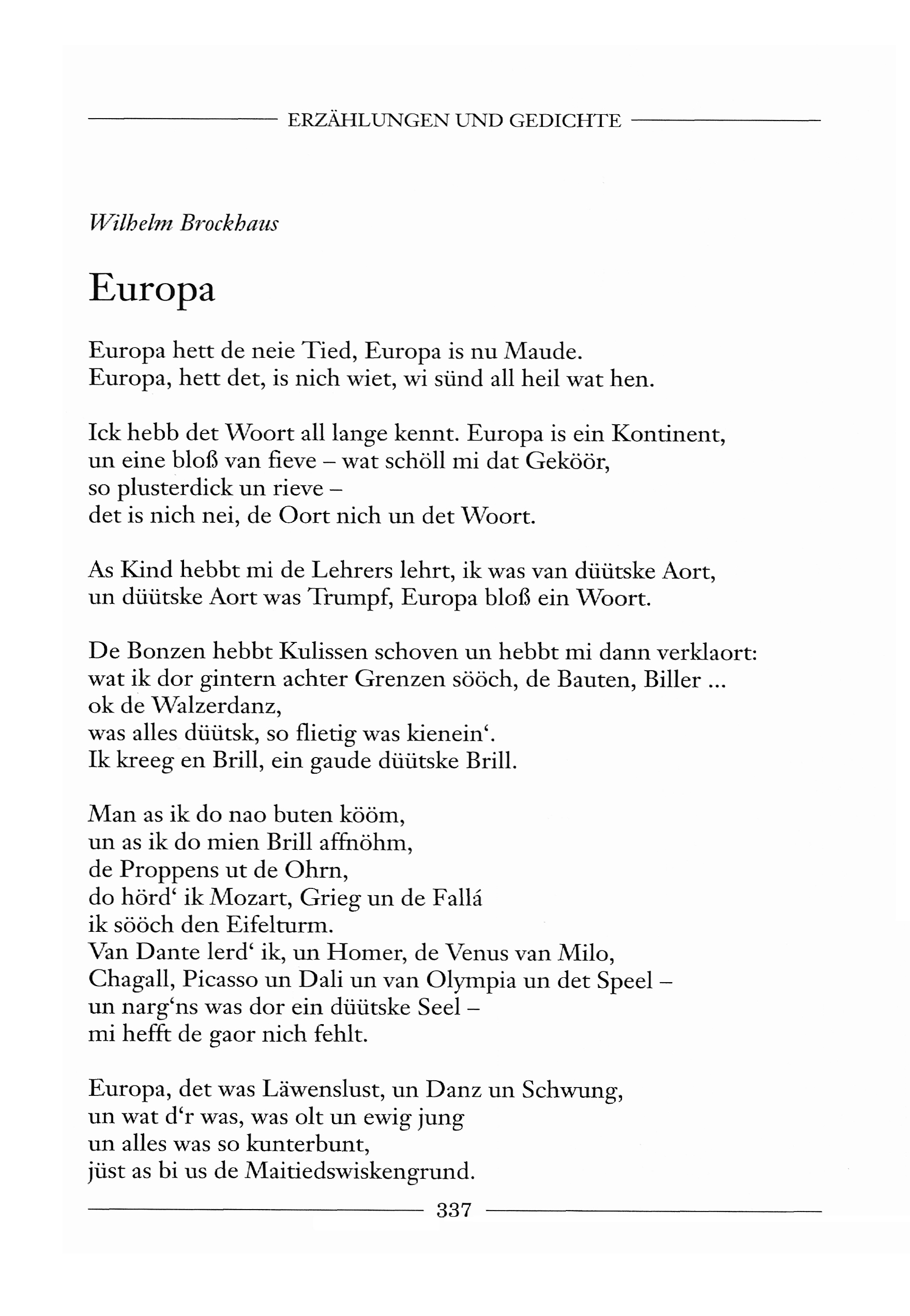 ERZÄHLUNGEN UND GEDICHTE

Wilhelm Brockhaus

Europa

Europa hett de neie Tied, Europa is nu Maude.
Europa, hett det, is nich wiet, wi sünd all heil wat hen.

Ick hebb det Woort all lange kennt. Europa is ein Kontinent,
un eine bloß van fieve – wat schöll mi dat Geköör,
so plusterdick un rieve –
det is nich nei, de Oort nich un det Woort.

As Kind hebbt mi de Lehrers lehrt, ik was van düütske Aort,
un düütske Aort was Trumpf, Europa bloß ein Woort.

De Bonzen hebbt Kulissen schoven un hebbt mi dann verklaort:
wat ik dor gintern achter Grenzen sööch, de Bauten, Biller ...
ok de Walzerdanz,
was alles düütsk, so flietig was kienein'.
Ik kreeg en Brill, ein gaude düütske Brill.

Man as ik do nao buten kööm,
un as ik do mien Brill affnöhm,
de Proppens ut de Ohrn,
do hörd' ik Mozart, Grieg un de Fallá
ik sööch den Eifelturm.
Van Dante lerd' ik, un Homer, de Venus van Milo,
Chagall, Picasso un Dali un van Olympia un det Speel –
un narg'ns was dor ein düütske Seel –
mi hefft de gaor nich fehlt.

Europa, det was Läwenslust, un Danz un Schwung,
un wat d'r was, was olt un ewig jung
un alles was so kunterbunt,
jüst as bi us de Maitiedswiskengrund.

337